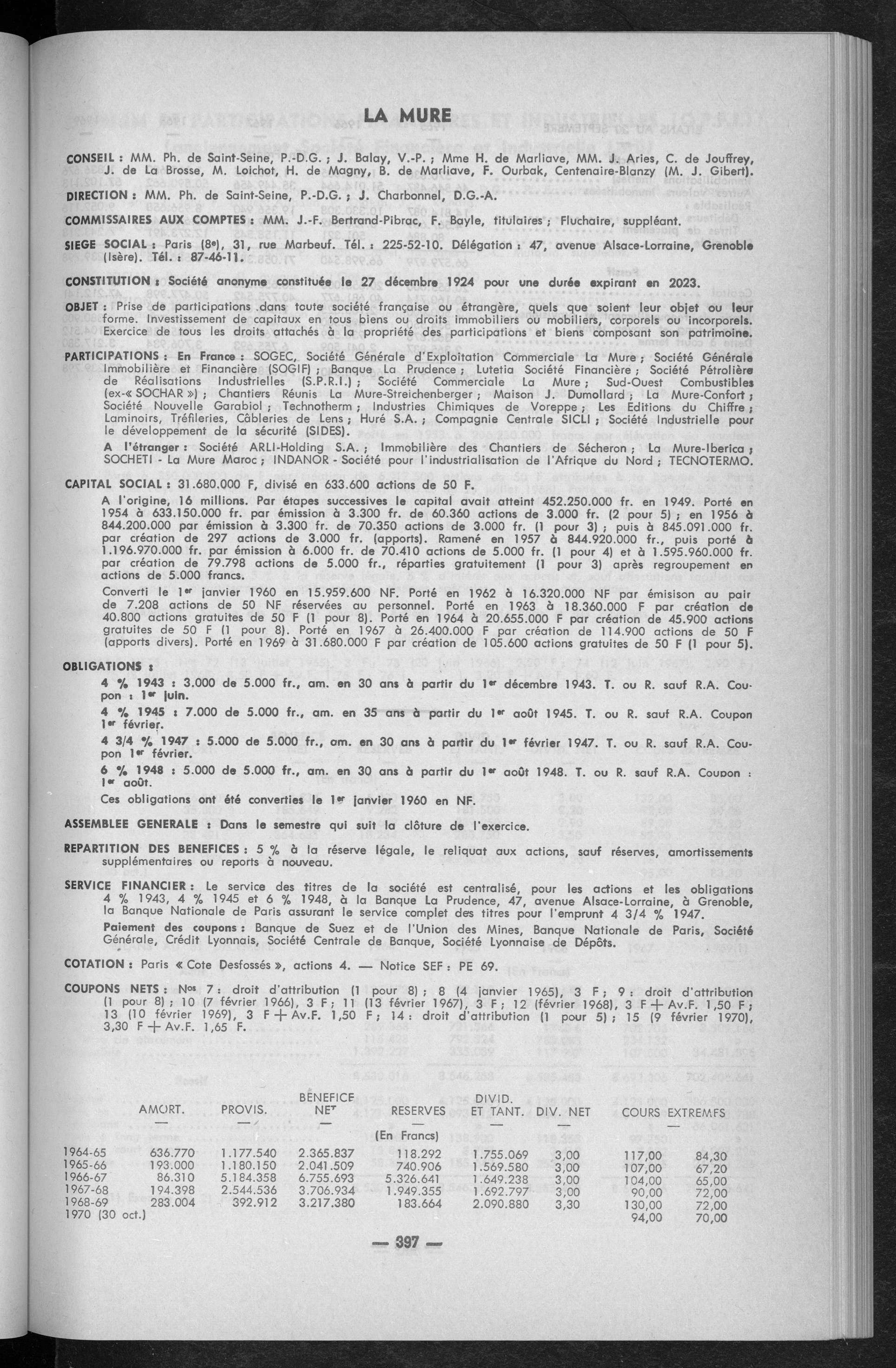 LA MURE

CONSEIL : MM. Ph. de Saint-Seine, P.-D.G. ; J. Balay, V.-P. ; Mme H. de Marliave, MM. J. Aries, C. de Jouffrey, J. de La Brosse, M. Loichot, H. de Magny, B. de Marliave, F. Ourbak, Centenaire-Blanzy (M. J. Gibert).

DIRECTION : MM. Ph. de Saint-Seine, P.-D.G. ; J. Charbonnel, D.G.-A.

COMMISSAIRES AUX COMPTES : MM. J.-F. Bertrand-Pibrac, F. Bayle, titulaires ; Fluchaire, suppléant.

SIEGE SOCIAL : Paris (8e), 31, rue Marbeuf. Tél. : 225-52-10. Délégation : 47, avenue Alsace-Lorraine, Grenoble (Isère). Tél. : 87-46-11.

CONSTITUTION : Société anonyme constituée le 27 décembre 1924 pour une durée expirant en 2023.

OBJET : Prise de participations dans toute société française ou étrangère, quels que soient leur objet ou leur forme. Investissement de capitaux en tous biens ou droits immobiliers ou mobiliers, corporels ou incorporels. Exercice de tous les droits attachés à la propriété des participations et biens composant son patrimoine.

PARTICIPATIONS : En France : SOGEC, Société Générale d'Exploitation Commerciale La Mure ; Société Générale Immobilière et Financière (SOGIF) ; Banque La Prudence ; Lutetia Société Financière ; Société Pétrolière de Réalisations Industrielles (S.P.R.I.) ; Société Commerciale La Mure ; Sud-Ouest Combustibles (ex-« SOCHAR ») ; Chantiers Réunis La Mure-Streichenberger ; Maison J. Dumollard ; La Mure-Confort ; Société Nouvelle Garabiol ; Technotherm ; Industries Chimiques de Voreppe ; Les Editions du Chiffre ; Laminoirs, Tréfileries, Câbleries de Lens ; Huré S.A. ; Compagnie Centrale SICLI ; Société Industrielle pour le développement de la sécurité (SIDES).

A l'étranger : Société ARLI-Holding S.A. ; Immobilière des Chantiers de Sécheron ; La Mure-Iberica ; SOCHETI - La Mure Maroc ; INDANOR - Société pour l'industrialisation de l'Afrique du Nord ; TECNOTERMO.

CAPITAL SOCIAL : 31.680.000 F, divisé en 633.600 actions de 50 F.

A l'origine, 16 millions. Par étapes successives le capital avait atteint 452.250.000 fr. en 1949. Porté en 1954 à 633.150.000 fr. par émission à 3.300 fr. de 60.360 actions de 3.000 fr. (2 pour 5) ; en 1956 à 844.200.000 par émission à 3.300 fr. de 70.350 actions de 3.000 fr. (1 pour 3) ; puis à 845.091.000 fr. par création de 297 actions de 3.000 fr. (apports). Ramené en 1957 à 844.920.000 fr., puis porté à 1.196.970.000 fr. par émission à 6.000 fr. de 70.410 actions de 5.000 fr. (1 pour 4) et à 1.595.960.000 fr. par création de 79.798 actions de 5.000 fr., réparties gratuitement (1 pour 3) après regroupement en actions de 5.000 francs.

Converti le 1er janvier 1960 en 15.959.600 NF. Porté en 1962 à 16.320.000 NF par émisison au pair de 7.208 actions de 50 NF réservées au personnel. Porté en 1963 à 18.360.000 F par création de 40.800 actions gratuites de 50 F (1 pour 8). Porté en 1964 à 20.655.000 F par création de 45.900 actions gratuites de 50 F (1 pour 8). Porté en 1967 à 26.400.000 F par création de 114.900 actions de 50 F (apports divers). Porté en 1969 à 31.680.000 F par création de 105.600 actions gratuites de 50 F (1 pour 5).

OBLIGATIONS :

4 % 1943 : 3.000 de 5.000 fr., am. en 30 ans à partir du 1er décembre 1943. T. ou R. sauf R.A. Coupon : 1er juin.

4 % 1945 : 7.000 de 5.000 fr., am. en 35 ans à partir du 1er août 1945. T. ou R. sauf R.A. Coupon 1er février.

4 3/4 % 1947 : 5.000 de 5.000 fr., am. en 30 ans à partir du 1er février 1947. T. ou R. sauf R.A. Coupon 1er février.

6 % 1948 : 5.000 de 5.000 fr., am. en 30 ans à partir du 1er août 1948. T. ou R. sauf R.A. Coupon : 1er août.

Ces obligations ont été converties le 1er janvier 1960 en NF.

ASSEMBLEE GENERALE : Dans le semestre qui suit la clôture de l'exercice.

REPARTITION DES BENEFICES : 5 % à la réserve légale, le reliquat aux actions, sauf réserves, amortissements supplémentaires ou reports à nouveau.

SERVICE FINANCIER : Le service des titres de la société est centralisé, pour les actions et les obligations 4 % 1943, 4 % 1945 et 6 % 1948, à la Banque La Prudence, 47, avenue Alsace-Lorraine, à Grenoble, la Banque Nationale de Paris assurant le service complet des titres pour l'emprunt 4 3/4 % 1947.

Paiement des coupons : Banque de Suez et de l'Union des Mines, Banque Nationale de Paris, Société Générale, Crédit Lyonnais, Société Centrale de Banque, Société Lyonnaise de Dépôts.

COTATION : Paris « Cote Desfossés », actions 4. — Notice SEF : PE 69.

COUPONS NETS : Nos 7 : droit d'attribution (1 pour 8) ; 8 (4 janvier 1965), 3 F ; 9 : droit d'attribution (1 pour 8) ; 10 (7 février 1966), 3 F ; 11 (13 février 1967), 3 F ; 12 (février 1968), 3 F + Av.F. 1,50 F ; 13 (10 février 1969), 3 F + Av.F. 1,50 F ; 14 : droit d'attribution (1 pour 5) ; 15 (9 février 1970), 3,30 F + Av.F. 1,65 F.

| | AMORT. | PROVIS. | BENEFICE NET | RESERVES | DIVID. ET TANT. | DIV. NET | COURS EXTREMES | |
|---|---|---|---|---|---|---|---|---|
| | | | | (En Francs) | | | | |
| 1964-65 | 636.770 | 1.177.540 | 2.365.837 | 118.292 | 1.755.069 | 3,00 | 117,00 | 84,30 |
| 1965-66 | 193.000 | 1.180.150 | 2.041.509 | 740.906 | 1.569.580 | 3,00 | 107,00 | 67,20 |
| 1966-67 | 86.310 | 5.184.358 | 6.755.693 | 5.326.641 | 1.649.238 | 3,00 | 104,00 | 65,00 |
| 1967-68 | 194.398 | 2.544.536 | 3.706.934 | 1.949.355 | 1.692.797 | 3,00 | 90,00 | 72,00 |
| 1968-69 | 283.004 | 392.912 | 3.217.380 | 183.664 | 2.090.880 | 3,30 | 130,00 | 72,00 |
| 1970 (30 oct.) | | | | | | | 94,00 | 70,00 |

— 397 —